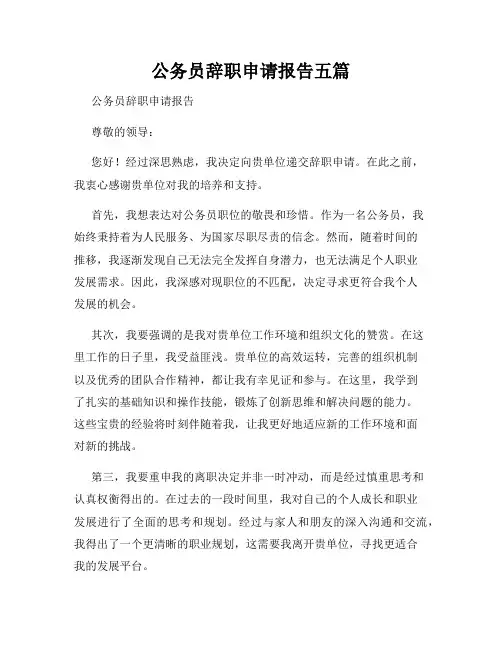 公务员辞职申请报告五篇

公务员辞职申请报告

尊敬的领导：

您好！经过深思熟虑，我决定向贵单位递交辞职申请。在此之前，我衷心感谢贵单位对我的培养和支持。

首先，我想表达对公务员职位的敬畏和珍惜。作为一名公务员，我始终秉持着为人民服务、为国家尽职尽责的信念。然而，随着时间的推移，我逐渐发现自己无法完全发挥自身潜力，也无法满足个人职业发展需求。因此，我深感对现职位的不匹配，决定寻求更符合我个人发展的机会。

其次，我要强调的是我对贵单位工作环境和组织文化的赞赏。在这里工作的日子里，我受益匪浅。贵单位的高效运转，完善的组织机制以及优秀的团队合作精神，都让我有幸见证和参与。在这里，我学到了扎实的基础知识和操作技能，锻炼了创新思维和解决问题的能力。这些宝贵的经验将时刻伴随着我，让我更好地适应新的工作环境和面对新的挑战。

第三，我要重申我的离职决定并非一时冲动，而是经过慎重思考和认真权衡得出的。在过去的一段时间里，我对自己的个人成长和职业发展进行了全面的思考和规划。经过与家人和朋友的深入沟通和交流，我得出了一个更清晰的职业规划，这需要我离开贵单位，寻找更适合我的发展平台。